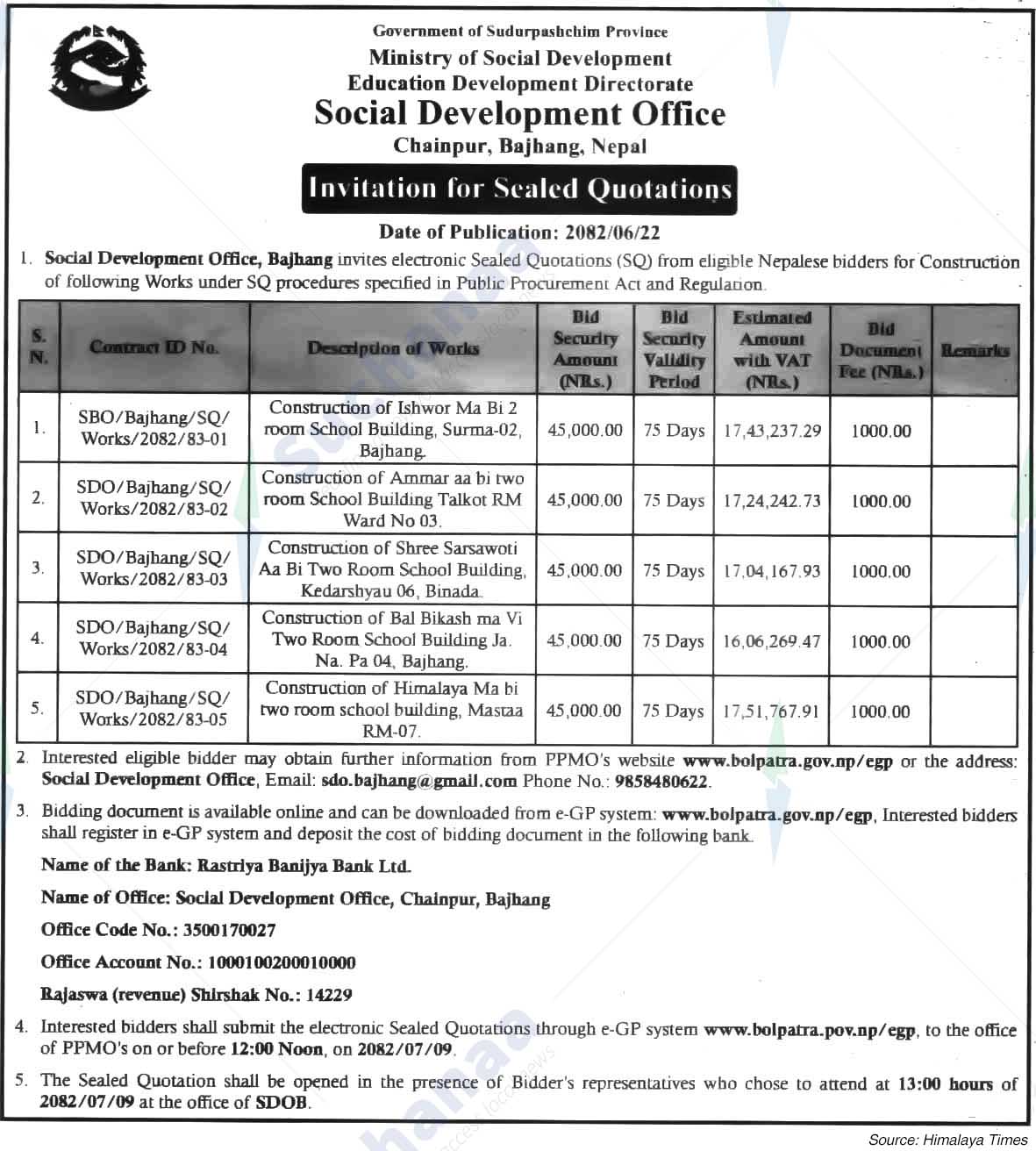 Government of Sudurpashchim Province
Ministry of Social Development
Education Development Directorate
Social Development Office
Chainpur, Bajhang, Nepal

Invitation for Sealed Quotations

Date of Publication: 2082/06/22

1. Social Development Office, Bajhang invites electronic Sealed Quotations (SQ) from eligible Nepalese bidders for Construction of following Works under SQ procedures specified in Public Procurement Act and Regulation.

| S. N. | Contract ID No. | Description of Works | Bid Security Amount (NRs.) | Bid Security Validity Period | Estimated Amount with VAT (NRs.) | Bid Document Fee (NRs.) | Remarks |
|---|---|---|---|---|---|---|---|
| 1. | SBO/Bajhang/SQ/ Works/2082/83-01 | Construction of Ishwor Ma Bi 2 room School Building, Surma-02, Bajhang. | 45,000.00 | 75 Days | 17,43,237.29 | 1000.00 | |
| 2. | SDO/Bajhang/SQ/ Works/2082/83-02 | Construction of Ammar aa bi two room School Building Talkot RM Ward No 03. | 45,000.00 | 75 Days | 17,24,242.73 | 1000.00 | |
| 3. | SDO/Bajhang/SQ/ Works/2082/83-03 | Construction of Shree Sarsawoti Aa Bi Two Room School Building, Kedarshyau 06, Binada. | 45,000.00 | 75 Days | 17,04,167.93 | 1000.00 | |
| 4. | SDO/Bajhang/SQ/ Works/2082/83-04 | Construction of Bal Bikash ma Vi Two Room School Building Ja. Na. Pa 04, Bajhang. | 45,000.00 | 75 Days | 16,06,269.47 | 1000.00 | |
| 5. | SDO/Bajhang/SQ/ Works/2082/83-05 | Construction of Himalaya Ma bi two room school building, Mastaa RM-07. | 45,000.00 | 75 Days | 17,51,767.91 | 1000.00 | |

2. Interested eligible bidder may obtain further information from PPMO's website www.bolpatra.gov.np/egp or the address: Social Development Office, Email: sdo.bajhang@gmail.com Phone No.: 9858480622.

3. Bidding document is available online and can be downloaded from e-GP system: www.bolpatra.gov.np/egp, Interested bidders shall register in e-GP system and deposit the cost of bidding document in the following bank.

Name of the Bank: Rastriya Banijya Bank Ltd.

Name of Office: Social Development Office, Chainpur, Bajhang

Office Code No.: 3500170027

Office Account No.: 1000100200010000

Rajaswa (revenue) Shirshak No.: 14229

4. Interested bidders shall submit the electronic Sealed Quotations through e-GP system www.bolpatra.pov.np/egp, to the office of PPMO's on or before 12:00 Noon, on 2082/07/09.

5. The Sealed Quotation shall be opened in the presence of Bidder's representatives who chose to attend at 13:00 hours of 2082/07/09 at the office of SDOB.

Source: Himalaya Times